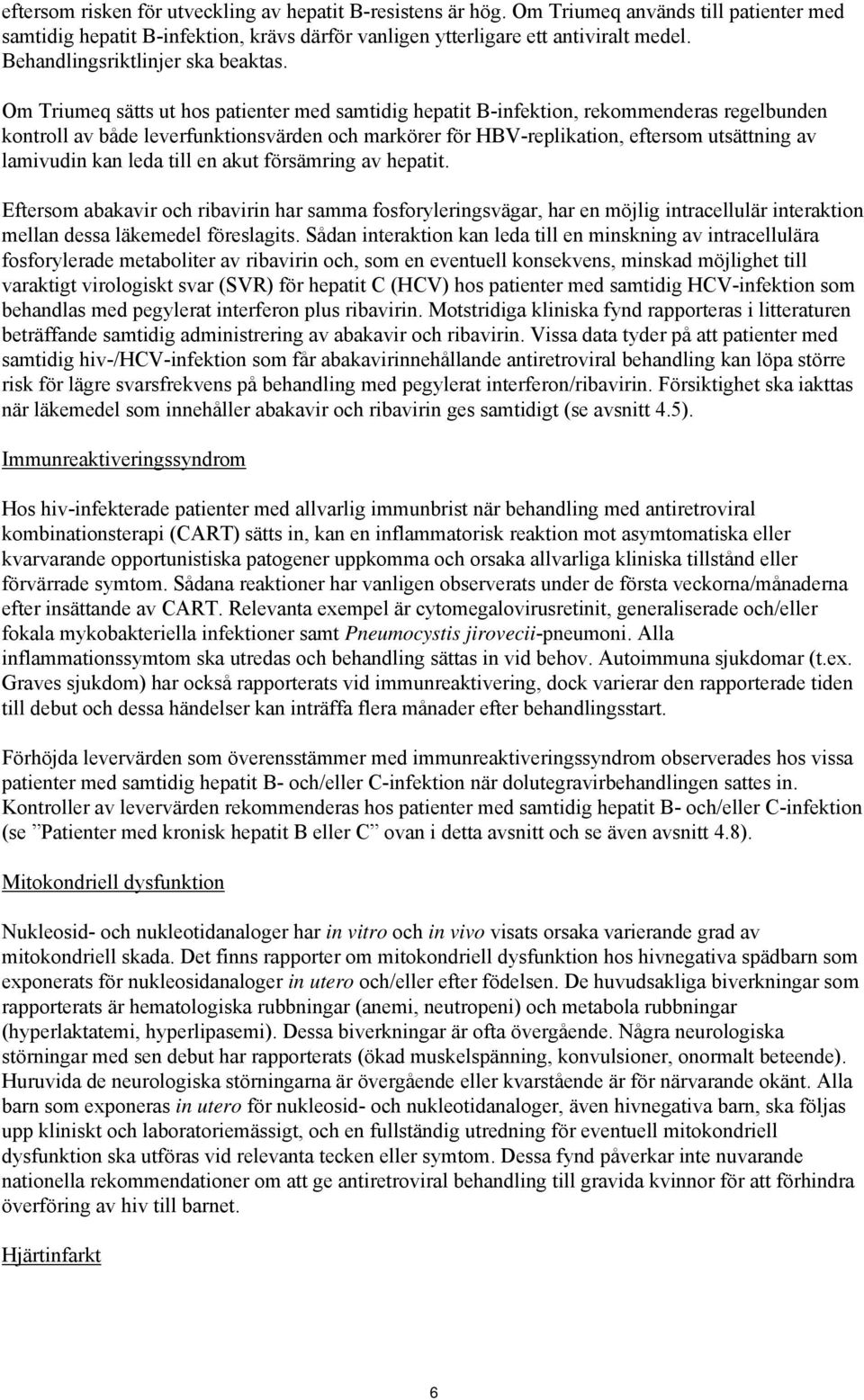 eftersom risken för utveckling av hepatit B-resistens är hög. Om Triumeq används till patienter med samtidig hepatit B-infektion, krävs därför vanligen ytterligare ett antiviralt medel. Behandlingsriktlinjer ska beaktas.

Om Triumeq sätts ut hos patienter med samtidig hepatit B-infektion, rekommenderas regelbunden kontroll av både leverfunktionsvärden och markörer för HBV-replikation, eftersom utsättning av lamivudin kan leda till en akut försämring av hepatit.

Eftersom abakavir och ribavirin har samma fosforyleringsvägar, har en möjlig intracellulär interaktion mellan dessa läkemedel föreslagits. Sådan interaktion kan leda till en minskning av intracellulära fosforylerade metaboliter av ribavirin och, som en eventuell konsekvens, minskad möjlighet till varaktigt virologiskt svar (SVR) för hepatit C (HCV) hos patienter med samtidig HCV-infektion som behandlas med pegylerat interferon plus ribavirin. Motstridiga kliniska fynd rapporteras i litteraturen beträffande samtidig administrering av abakavir och ribavirin. Vissa data tyder på att patienter med samtidig hiv-/HCV-infektion som får abakavirinnehållande antiretroviral behandling kan löpa större risk för lägre svarsfrekvens på behandling med pegylerat interferon/ribavirin. Försiktighet ska iakttas när läkemedel som innehåller abakavir och ribavirin ges samtidigt (se avsnitt 4.5).

Immunreaktiveringssyndrom

Hos hiv-infekterade patienter med allvarlig immunbrist när behandling med antiretroviral kombinationsterapi (CART) sätts in, kan en inflammatorisk reaktion mot asymtomatiska eller kvarvarande opportunistiska patogener uppkomma och orsaka allvarliga kliniska tillstånd eller förvärrade symtom. Sådana reaktioner har vanligen observerats under de första veckorna/månaderna efter insättande av CART. Relevanta exempel är cytomegalovirusretinit, generaliserade och/eller fokala mykobakteriella infektioner samt Pneumocystis jirovecii-pneumoni. Alla inflammationssymtom ska utredas och behandling sättas in vid behov. Autoimmuna sjukdomar (t.ex. Graves sjukdom) har också rapporterats vid immunreaktivering, dock varierar den rapporterade tiden till debut och dessa händelser kan inträffa flera månader efter behandlingsstart.

Förhöjda levervärden som överensstämmer med immunreaktiveringssyndrom observerades hos vissa patienter med samtidig hepatit B- och/eller C-infektion när dolutegravirbehandlingen sattes in. Kontroller av levervärden rekommenderas hos patienter med samtidig hepatit B- och/eller C-infektion (se ”Patienter med kronisk hepatit B eller C” ovan i detta avsnitt och se även avsnitt 4.8).

Mitokondriell dysfunktion

Nukleosid- och nukleotidanaloger har in vitro och in vivo visats orsaka varierande grad av mitokondriell skada. Det finns rapporter om mitokondriell dysfunktion hos hivnegativa spädbarn som exponerats för nukleosidanaloger in utero och/eller efter födelsen. De huvudsakliga biverkningar som rapporterats är hematologiska rubbningar (anemi, neutropeni) och metabola rubbningar (hyperlaktatemi, hyperlipasemi). Dessa biverkningar är ofta övergående. Några neurologiska störningar med sen debut har rapporterats (ökad muskelspänning, konvulsioner, onormalt beteende). Huruvida de neurologiska störningarna är övergående eller kvarstående är för närvarande okänt. Alla barn som exponeras in utero för nukleosid- och nukleotidanaloger, även hivnegativa barn, ska följas upp kliniskt och laboratoriemässigt, och en fullständig utredning för eventuell mitokondriell dysfunktion ska utföras vid relevanta tecken eller symtom. Dessa fynd påverkar inte nuvarande nationella rekommendationer om att ge antiretroviral behandling till gravida kvinnor för att förhindra överföring av hiv till barnet.

Hjärtinfarkt

6